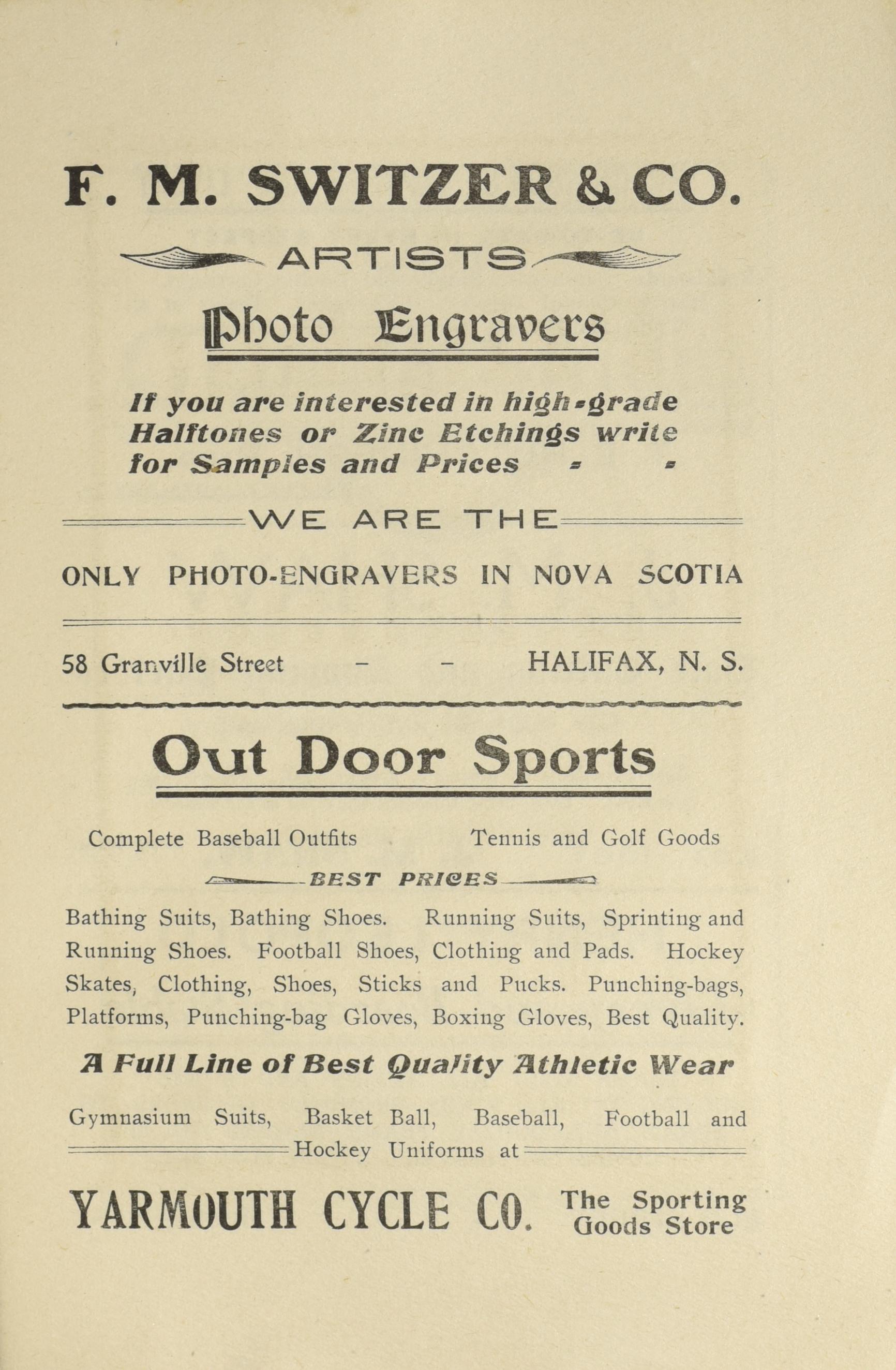 F. M. SWITZER & CO.

ARTISTS

Photo Engravers

If you are interested in high-grade Halftones or Zinc Etchings write for Samples and Prices - -

WE ARE THE

ONLY PHOTO-ENGRAVERS IN NOVA SCOTIA

58 Granville Street - - HALIFAX, N. S.

Out Door Sports

Complete Baseball Outfits Tennis and Golf Goods

BEST PRICES

Bathing Suits, Bathing Shoes. Running Suits, Sprinting and Running Shoes. Football Shoes, Clothing and Pads. Hockey Skates, Clothing, Shoes, Sticks and Pucks. Punching-bags, Platforms, Punching-bag Gloves, Boxing Gloves, Best Quality.

A Full Line of Best Quality Athletic Wear

Gymnasium Suits, Basket Ball, Baseball, Football and Hockey Uniforms at

YARMOUTH CYCLE CO. The Sporting Goods Store